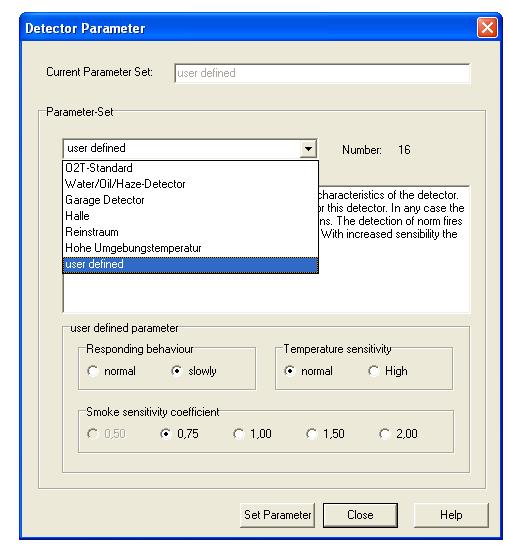 Detector Parameter

Current Parameter Set: user defined

Parameter-Set

user defined

Number: 16

O2T-Standard
Water/Oil/Haze-Detector
Garage Detector
Halle
Reinstraum
Hohe Umgebungstemperatur
user defined

characteristics of the detector. r this detector. In any case the ns. The detection of norm fires With increased sensibility the

user defined parameter

Responding behaviour
normal
slowly

Temperature sensitivity
normal
High

Smoke sensitivity coefficient
0,50
0,75
1,00
1,50
2,00

Set Parameter
Close
Help